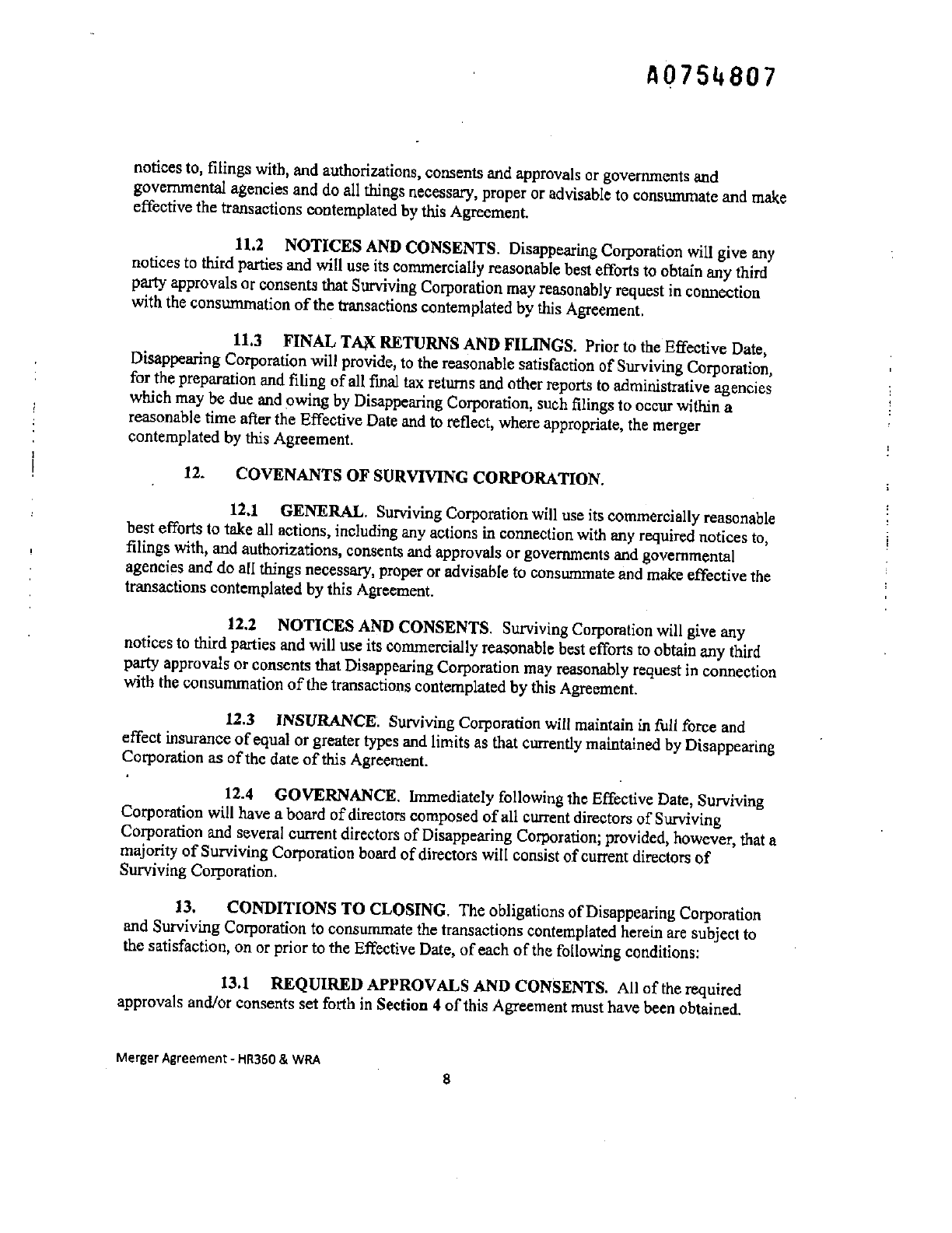 A0754807

notices to, filings with, and authorizations, consents and approvals or governments and governmental agencies and do all things necessary, proper or advisable to consummate and make effective the transactions contemplated by this Agreement.

11.2 NOTICES AND CONSENTS. Disappearing Corporation will give any notices to third parties and will use its commercially reasonable best efforts to obtain any third party approvals or consents that Surviving Corporation may reasonably request in connection with the consummation of the transactions contemplated by this Agreement.

11.3 FINAL TAX RETURNS AND FILINGS. Prior to the Effective Date, Disappearing Corporation will provide, to the reasonable satisfaction of Surviving Corporation, for the preparation and filing of all final tax returns and other reports to administrative agencies which may be due and owing by Disappearing Corporation, such filings to occur within a reasonable time after the Effective Date and to reflect, where appropriate, the merger contemplated by this Agreement.

12. COVENANTS OF SURVIVING CORPORATION.

12.1 GENERAL. Surviving Corporation will use its commercially reasonable best efforts to take all actions, including any actions in connection with any required notices to, filings with, and authorizations, consents and approvals or governments and governmental agencies and do all things necessary, proper or advisable to consummate and make effective the transactions contemplated by this Agreement.

12.2 NOTICES AND CONSENTS. Surviving Corporation will give any notices to third parties and will use its commercially reasonable best efforts to obtain any third party approvals or consents that Disappearing Corporation may reasonably request in connection with the consummation of the transactions contemplated by this Agreement.

12.3 INSURANCE. Surviving Corporation will maintain in full force and effect insurance of equal or greater types and limits as that currently maintained by Disappearing Corporation as of the date of this Agreement.

12.4 GOVERNANCE. Immediately following the Effective Date, Surviving Corporation will have a board of directors composed of all current directors of Surviving Corporation and several current directors of Disappearing Corporation; provided, however, that a majority of Surviving Corporation board of directors will consist of current directors of Surviving Corporation.

13. CONDITIONS TO CLOSING. The obligations of Disappearing Corporation and Surviving Corporation to consummate the transactions contemplated herein are subject to the satisfaction, on or prior to the Effective Date, of each of the following conditions:

13.1 REQUIRED APPROVALS AND CONSENTS. All of the required approvals and/or consents set forth in Section 4 of this Agreement must have been obtained.

Merger Agreement - HR360 & WRA

8